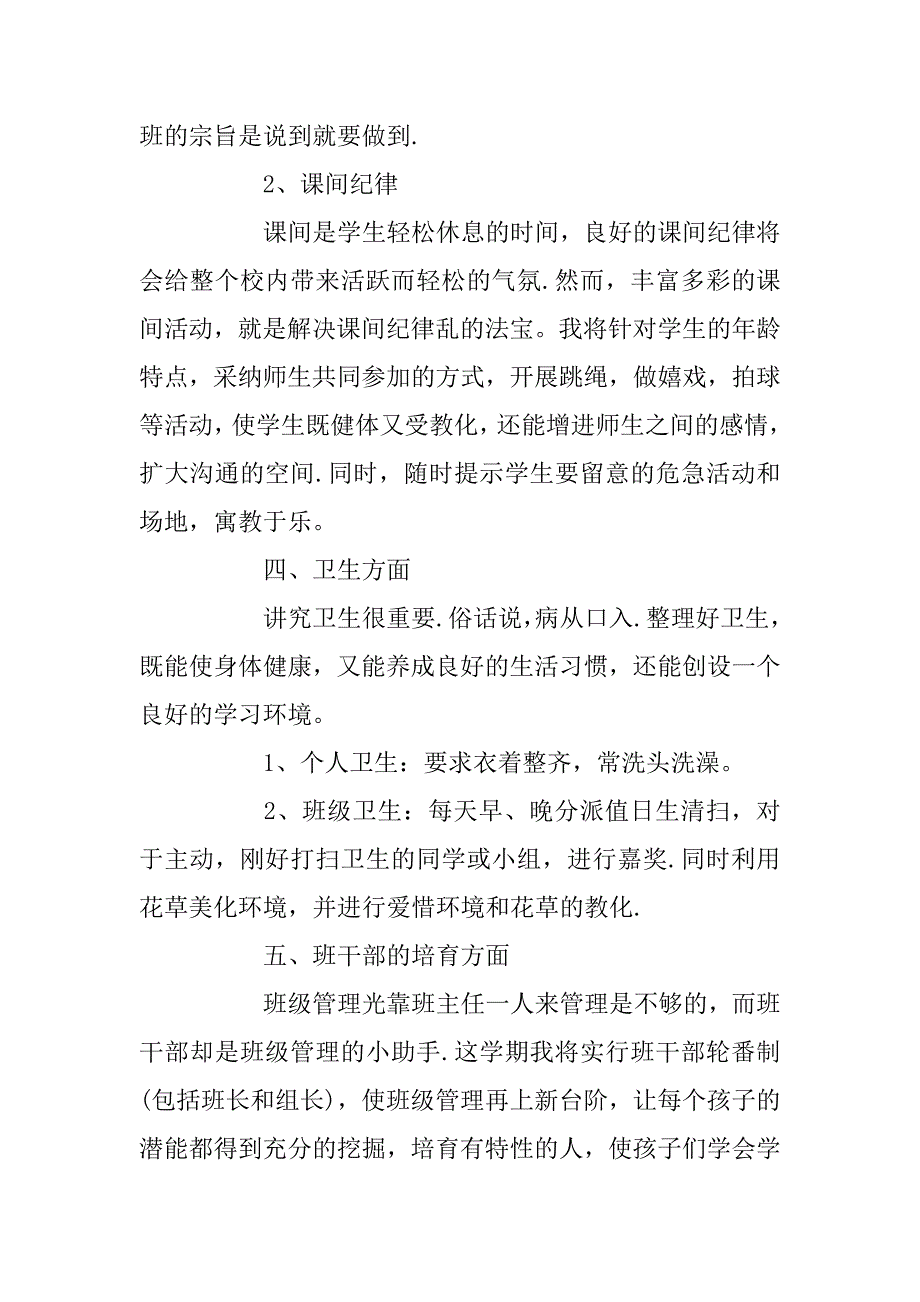 班的宗旨是说到就要做到.

2、课间纪律

课间是学生轻松休息的时间，良好的课间纪律将会给整个校内带来活跃而轻松的气氛.然而，丰富多彩的课间活动，就是解决课间纪律乱的法宝。我将针对学生的年龄特点，采纳师生共同参加的方式，开展跳绳，做嬉戏，拍球等活动，使学生既健体又受教化，还能增进师生之间的感情，扩大沟通的空间.同时，随时提示学生要留意的危急活动和场地，寓教于乐。

四、卫生方面

讲究卫生很重要.俗话说，病从口入.整理好卫生，既能使身体健康，又能养成良好的生活习惯，还能创设一个良好的学习环境。

1、个人卫生：要求衣着整齐，常洗头洗澡。

2、班级卫生：每天早、晚分派值日生清扫，对于主动，刚好打扫卫生的同学或小组，进行嘉奖.同时利用花草美化环境，并进行爱惜环境和花草的教化.

五、班干部的培育方面

班级管理光靠班主任一人来管理是不够的，而班干部却是班级管理的小助手.这学期我将实行班干部轮番制(包括班长和组长)，使班级管理再上新台阶，让每个孩子的潜能都得到充分的挖掘，培育有特性的人，使孩子们学会学